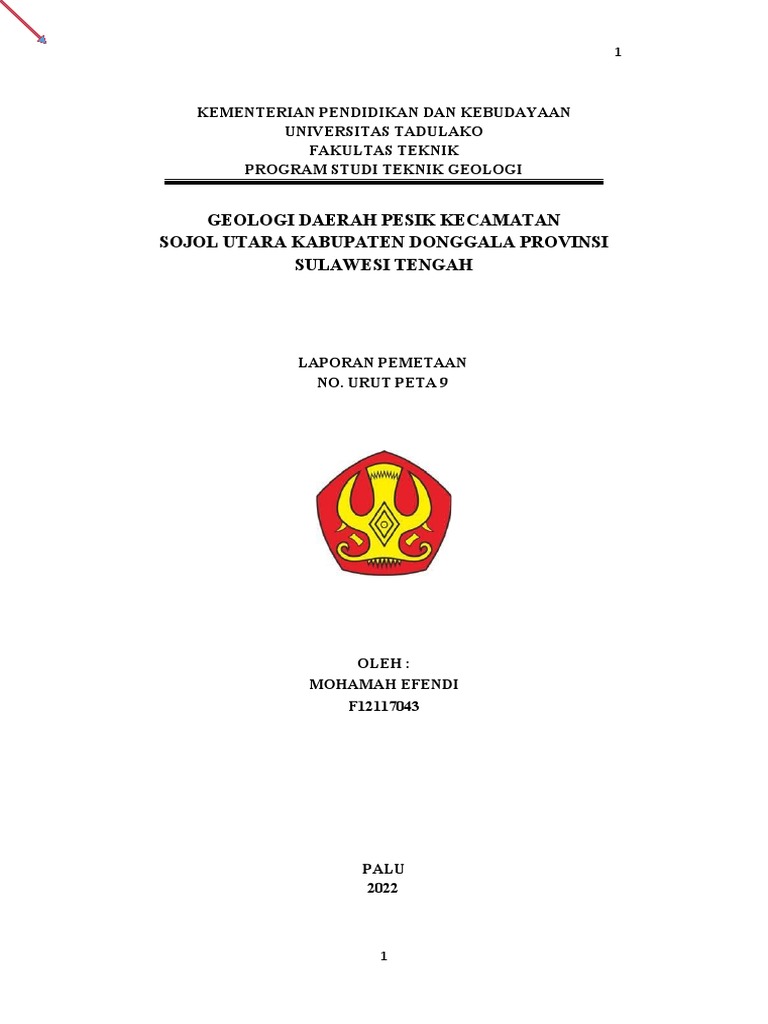 1

KEMENTERIAN PENDIDIKAN DAN KEBUDAYAAN
UNIVERSITAS TADULAKO
FAKULTAS TEKNIK
PROGRAM STUDI TEKNIK GEOLOGI

GEOLOGI DAERAH PESIK KECAMATAN SOJOL UTARA KABUPATEN DONGGALA PROVINSI SULAWESI TENGAH

LAPORAN PEMETAAN
NO. URUT PETA 9

OLEH :
MOHAMAH EFENDI
F12117043

PALU
2022

1